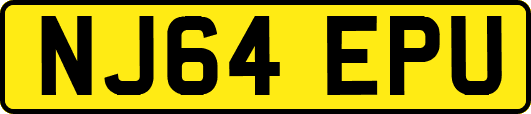 NJ64 EPU